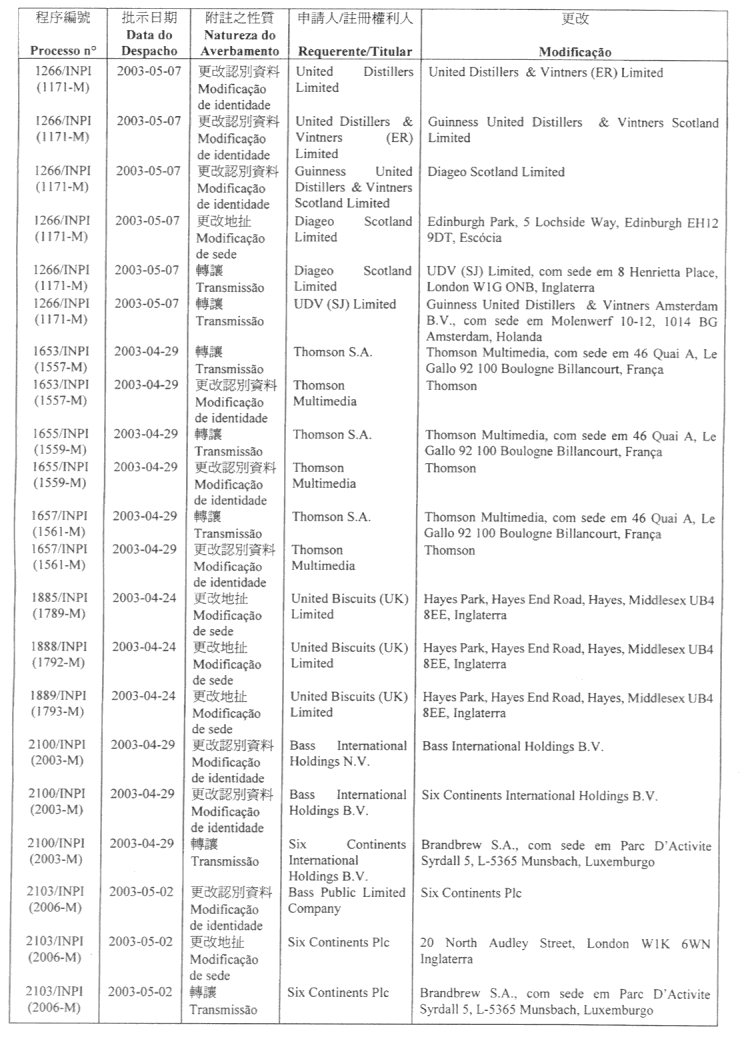 | 程序編號 Processo n° | 批示日期 Data do Despacho | 附註之性質 Natureza do Averbamento | 申請人/註冊權利人 Requerente/Titular | 更改 Modificação |
|---|---|---|---|---|
| 1266/INPI (1171-M) | 2003-05-07 | 更改認別資料 Modificação de identidade | United Distillers Limited | United Distillers & Vintners (ER) Limited |
| 1266/INPI (1171-M) | 2003-05-07 | 更改認別資料 Modificação de identidade | United Distillers & Vintners (ER) Limited | Guinness United Distillers & Vintners Scotland Limited |
| 1266/INPI (1171-M) | 2003-05-07 | 更改認別資料 Modificação de identidade | Guinness United Distillers & Vintners Scotland Limited | Diageo Scotland Limited |
| 1266/INPI (1171-M) | 2003-05-07 | 更改地址 Modificação de sede | Diageo Scotland Limited | Edinburgh Park, 5 Lochside Way, Edinburgh EH12 9DT, Escócia |
| 1266/INPI (1171-M) | 2003-05-07 | 轉讓 Transmissão | Diageo Scotland Limited | UDV (SJ) Limited, com sede em 8 Henrietta Place, London W1G ONB, Inglaterra |
| 1266/INPI (1171-M) | 2003-05-07 | 轉讓 Transmissão | UDV (SJ) Limited | Guinness United Distillers & Vintners Amsterdam B.V., com sede em Molenwerf 10-12, 1014 BG Amsterdam, Holanda |
| 1653/INPI (1557-M) | 2003-04-29 | 轉讓 Transmissão | Thomson S.A. | Thomson Multimedia, com sede em 46 Quai A, Le Gallo 92 100 Boulogne Billancourt, França |
| 1653/INPI (1557-M) | 2003-04-29 | 更改認別資料 Modificação de identidade | Thomson Multimedia | Thomson |
| 1655/INPI (1559-M) | 2003-04-29 | 轉讓 Transmissão | Thomson S.A. | Thomson Multimedia, com sede em 46 Quai A, Le Gallo 92 100 Boulogne Billancourt, França |
| 1655/INPI (1559-M) | 2003-04-29 | 更改認別資料 Modificação de identidade | Thomson Multimedia | Thomson |
| 1657/INPI (1561-M) | 2003-04-29 | 轉讓 Transmissão | Thomson S.A. | Thomson Multimedia, com sede em 46 Quai A, Le Gallo 92 100 Boulogne Billancourt, França |
| 1657/INPI (1561-M) | 2003-04-29 | 更改認別資料 Modificação de identidade | Thomson Multimedia | Thomson |
| 1885/INPI (1789-M) | 2003-04-24 | 更改地址 Modificação de sede | United Biscuits (UK) Limited | Hayes Park, Hayes End Road, Hayes, Middlesex UB4 8EE, Inglaterra |
| 1888/INPI (1792-M) | 2003-04-24 | 更改地址 Modificação de sede | United Biscuits (UK) Limited | Hayes Park, Hayes End Road, Hayes, Middlesex UB4 8EE, Inglaterra |
| 1889/INPI (1793-M) | 2003-04-24 | 更改地址 Modificação de sede | United Biscuits (UK) Limited | Hayes Park, Hayes End Road, Hayes, Middlesex UB4 8EE, Inglaterra |
| 2100/INPI (2003-M) | 2003-04-29 | 更改認別資料 Modificação de identidade | Bass International Holdings N.V. | Bass International Holdings B.V. |
| 2100/INPI (2003-M) | 2003-04-29 | 更改認別資料 Modificação de identidade | Bass International Holdings B.V. | Six Continents International Holdings B.V. |
| 2100/INPI (2003-M) | 2003-04-29 | 轉讓 Transmissão | Six Continents International Holdings B.V. | Brandbrew S.A., com sede em Parc D'Activite Syrdall 5, L-5365 Munsbach, Luxemburgo |
| 2103/INPI (2006-M) | 2003-05-02 | 更改認別資料 Modificação de identidade | Bass Public Limited Company | Six Continents Plc |
| 2103/INPI (2006-M) | 2003-05-02 | 更改地址 Modificação de sede | Six Continents Plc | 20 North Audley Street, London W1K 6WN Inglaterra |
| 2103/INPI (2006-M) | 2003-05-02 | 轉讓 Transmissão | Six Continents Plc | Brandbrew S.A., com sede em Parc D'Activite Syrdall 5, L-5365 Munsbach, Luxemburgo |